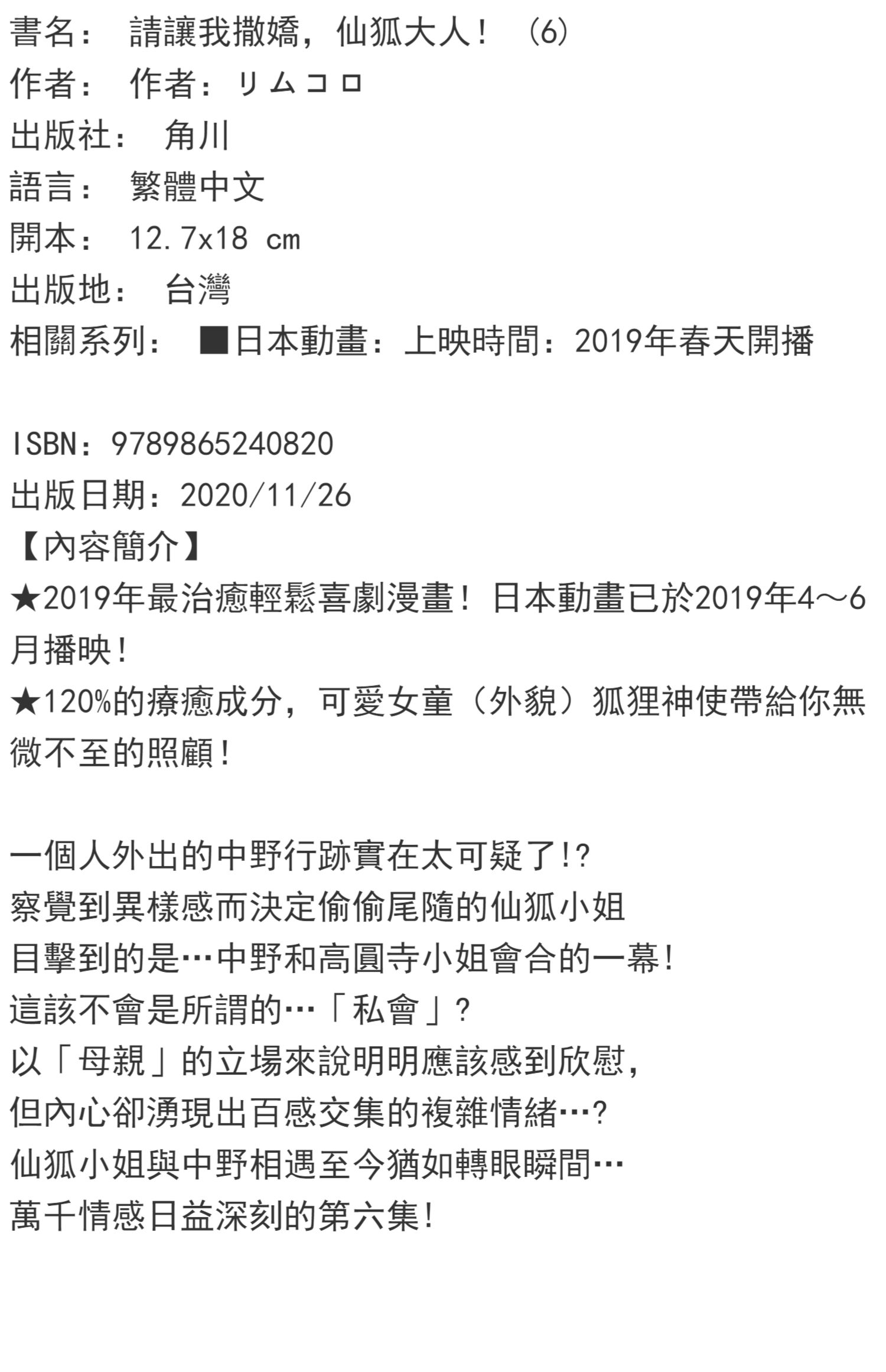 書名： 請讓我撒嬌，仙狐大人！ (6)
作者： 作者：リムコロ
出版社： 角川
語言： 繁體中文
開本： 12.7x18 cm
出版地： 台灣
相關系列： ■日本動畫：上映時間：2019年春天開播

ISBN：9789865240820
出版日期：2020/11/26
【內容簡介】
★2019年最治癒輕鬆喜劇漫畫！日本動畫已於2019年4～6月播映！
★120%的療癒成分，可愛女童（外貌）狐狸神使帶給你無微不至的照顧！

一個人外出的中野行跡實在太可疑了!?
察覺到異樣感而決定偷偷尾隨的仙狐小姐
目擊到的是…中野和高圓寺小姐會合的一幕！
這該不會是所謂的…「私會」？
以「母親」的立場來說明明應該感到欣慰，
但內心卻湧現出百感交集的複雜情緒…？
仙狐小姐與中野相遇至今猶如轉眼瞬間…
萬千情感日益深刻的第六集！